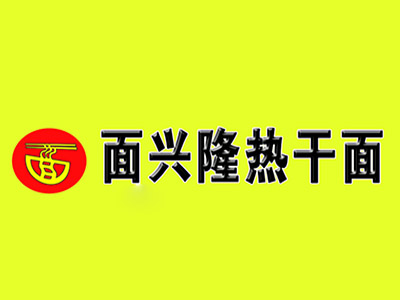 面兴隆热干面